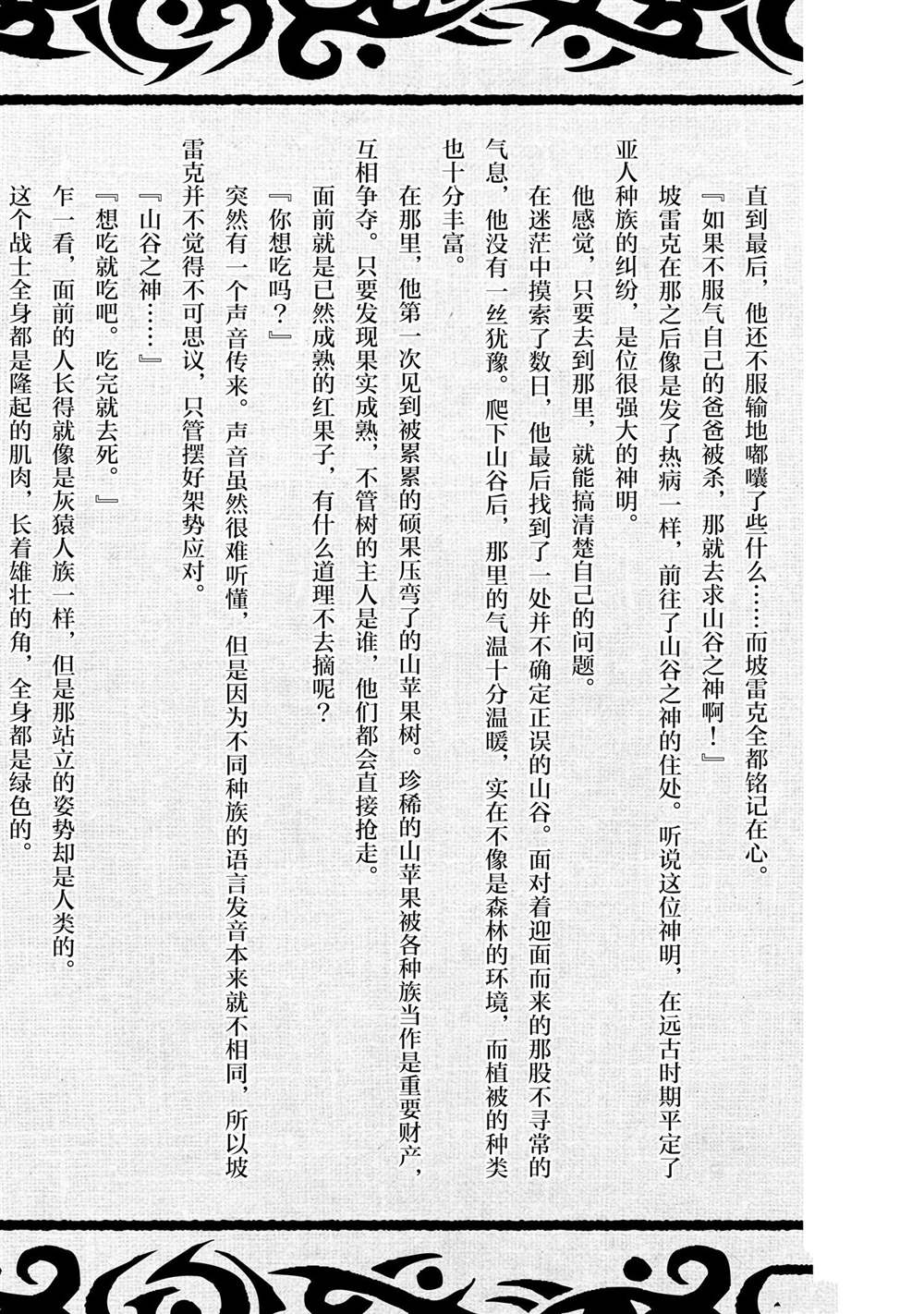 直到最后，他还不服输地嘟囔了些什么……而坡雷克全都铭记在心。

『如果不服气自己的爸爸被杀，那就去求山谷之神啊！』

坡雷克在那之后像是发了热病一样，前往了山谷之神的住处。听说这位神明，在远古时期平定了亚人种族的纠纷，是位很强大的神明。

他感觉，只要去到那里，就能搞清楚自己的问题。

在迷茫中摸索了数日，他最后找到了一处并不确定正误的山谷。面对着迎面而来的那股不寻常的气息，他没有一丝犹豫。爬下山谷后，那里的气温十分温暖，实在不像是森林的环境，而植被的种类也十分丰富。

在那里，他第一次见到被累累的硕果压弯了的山苹果树。珍稀的山苹果被各种族当作是重要财产，互相争夺。只要发现果实成熟，不管树的主人是谁，他们都会直接抢走。

面前就是已然成熟的红果子，有什么道理不去摘呢？

『你想吃吗？』

突然有一个声音传来。声音虽然很难听懂，但是因为不同种族的语言发音本来就不相同，所以坡雷克并不觉得不可思议，只管摆好架势应对。

『山谷之神……』

『想吃就吃吧。吃完就去死。』

乍一看，面前的人长得就像是灰猿人族一样，但是那站立的姿势却是人类的。

这个战士全身都是隆起的肌肉，长着雄壮的角，全身都是绿色的。